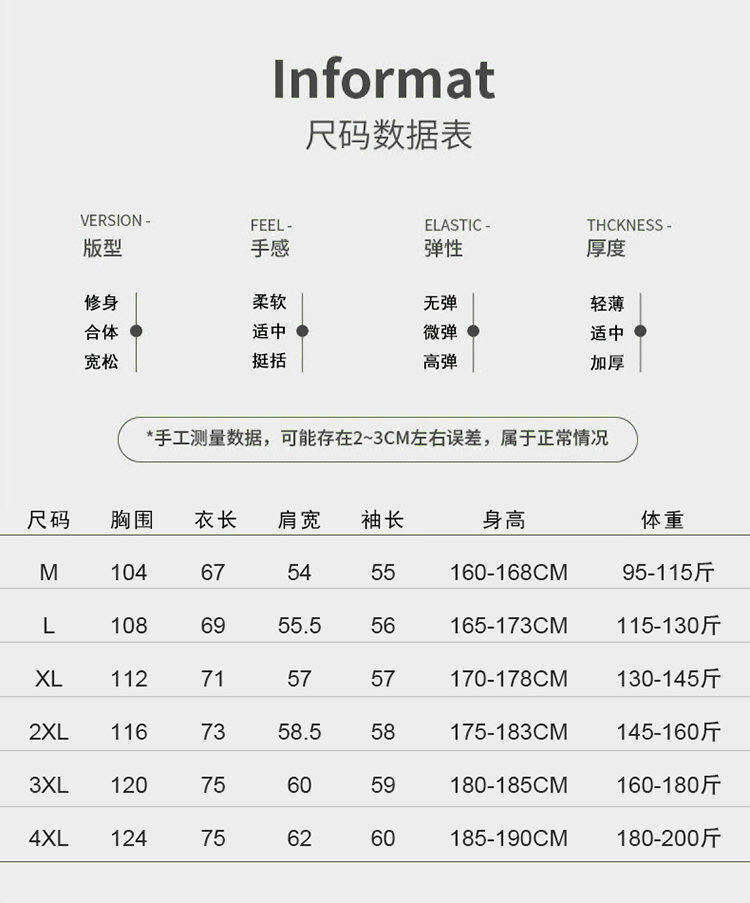 Informat
尺码数据表

VERSION -
版型

修身
合体
宽松

FEEL -
手感

柔软
适中
挺括

ELASTIC -
弹性

无弹
微弹
高弹

THCKNESS -
厚度

轻薄
适中
加厚

*手工测量数据，可能存在2~3CM左右误差，属于正常情况

| 尺码 | 胸围 | 衣长 | 肩宽 | 袖长 | 身高 | 体重 |
|---|---|---|---|---|---|---|
| M | 104 | 67 | 54 | 55 | 160-168CM | 95-115斤 |
| L | 108 | 69 | 55.5 | 56 | 165-173CM | 115-130斤 |
| XL | 112 | 71 | 57 | 57 | 170-178CM | 130-145斤 |
| 2XL | 116 | 73 | 58.5 | 58 | 175-183CM | 145-160斤 |
| 3XL | 120 | 75 | 60 | 59 | 180-185CM | 160-180斤 |
| 4XL | 124 | 75 | 62 | 60 | 185-190CM | 180-200斤 |